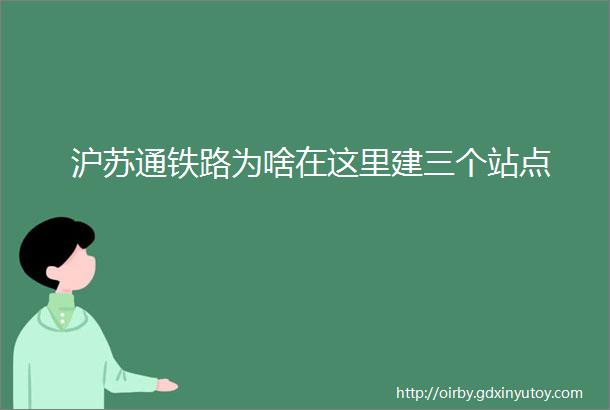 沪苏通铁路为啥在这里建三个站点

http://oirby.gdxinyutoy.com